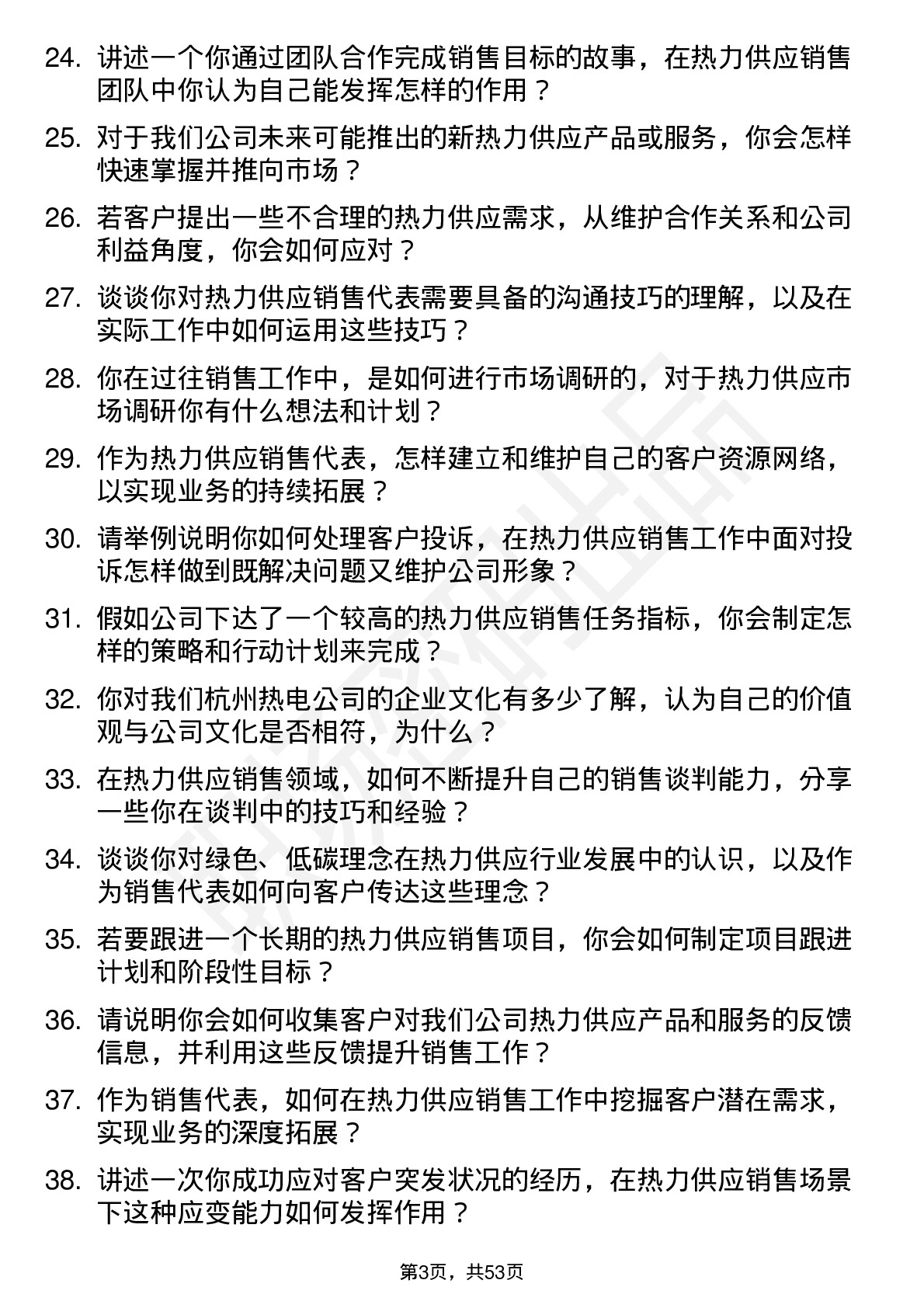 24. 讲述一个你通过团队合作完成销售目标的故事，在热力供应销售团队中你认为自己能发挥怎样的作用？

25. 对于我们公司未来可能推出的新热力供应产品或服务，你会怎样快速掌握并推向市场？

26. 若客户提出一些不合理的热力供应需求，从维护合作关系和公司利益角度，你会如何应对？

27. 谈谈你对热力供应销售代表需要具备的沟通技巧的理解，以及在实际工作中如何运用这些技巧？

28. 你在过往销售工作中，是如何进行市场调研的，对于热力供应市场调研你有什么想法和计划？

29. 作为热力供应销售代表，怎样建立和维护自己的客户资源网络，以实现业务的持续拓展？

30. 请举例说明你如何处理客户投诉，在热力供应销售工作中面对投诉怎样做到既解决问题又维护公司形象？

31. 假如公司下达了一个较高的热力供应销售任务指标，你会制定怎样的策略和行动计划来完成？

32. 你对我们杭州热电公司的企业文化有多少了解，认为自己的价值观与公司文化是否相符，为什么？

33. 在热力供应销售领域，如何不断提升自己的销售谈判能力，分享一些你在谈判中的技巧和经验？

34. 谈谈你对绿色、低碳理念在热力供应行业发展中的认识，以及作为销售代表如何向客户传达这些理念？

35. 若要跟进一个长期的热力供应销售项目，你会如何制定项目跟进计划和阶段性目标？

36. 请说明你会如何收集客户对我们公司热力供应产品和服务的反馈信息，并利用这些反馈提升销售工作？

37. 作为销售代表，如何在热力供应销售工作中挖掘客户潜在需求，实现业务的深度拓展？

38. 讲述一次你成功应对客户突发状况的经历，在热力供应销售场景下这种应变能力如何发挥作用？

第3页，共53页